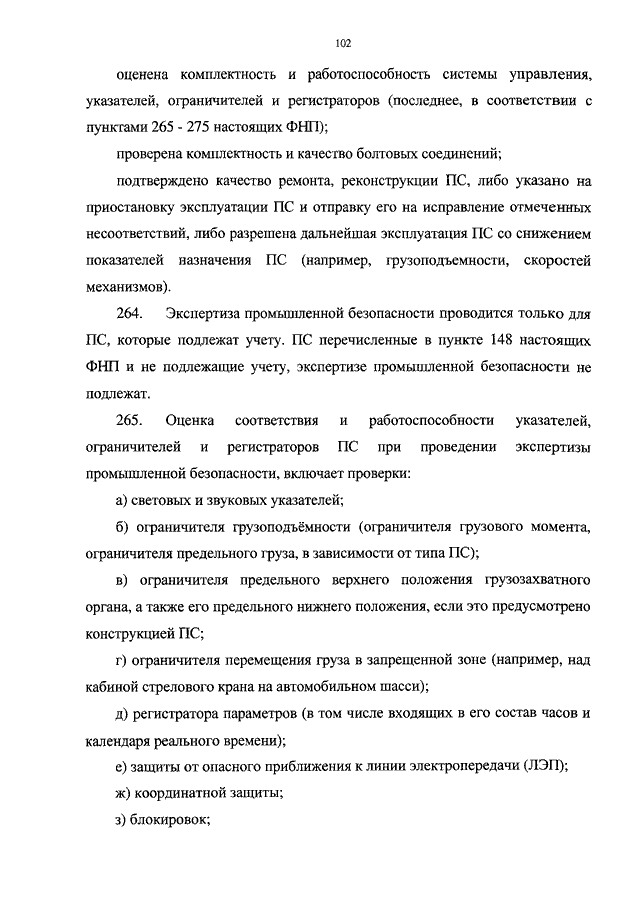 102

оценена комплектность и работоспособность системы управления, указателей, ограничителей и регистраторов (последнее, в соответствии с пунктами 265 - 275 настоящих ФНП);

проверена комплектность и качество болтовых соединений;

подтверждено качество ремонта, реконструкции ПС, либо указано на приостановку эксплуатации ПС и отправку его на исправление отмеченных несоответствий, либо разрешена дальнейшая эксплуатация ПС со снижением показателей назначения ПС (например, грузоподъемности, скоростей механизмов).

264. Экспертиза промышленной безопасности проводится только для ПС, которые подлежат учету. ПС перечисленные в пункте 148 настоящих ФНП и не подлежащие учету, экспертизе промышленной безопасности не подлежат.

265. Оценка соответствия и работоспособности указателей, ограничителей и регистраторов ПС при проведении экспертизы промышленной безопасности, включает проверки:

а) световых и звуковых указателей;

б) ограничителя грузоподъёмности (ограничителя грузового момента, ограничителя предельного груза, в зависимости от типа ПС);

в) ограничителя предельного верхнего положения грузозахватного органа, а также его предельного нижнего положения, если это предусмотрено конструкцией ПС;

г) ограничителя перемещения груза в запрещенной зоне (например, над кабиной стрелового крана на автомобильном шасси);

д) регистратора параметров (в том числе входящих в его состав часов и календаря реального времени);

е) защиты от опасного приближения к линии электропередачи (ЛЭП);

ж) координатной защиты;

з) блокировок;